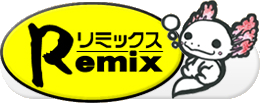 リミックス
Remix